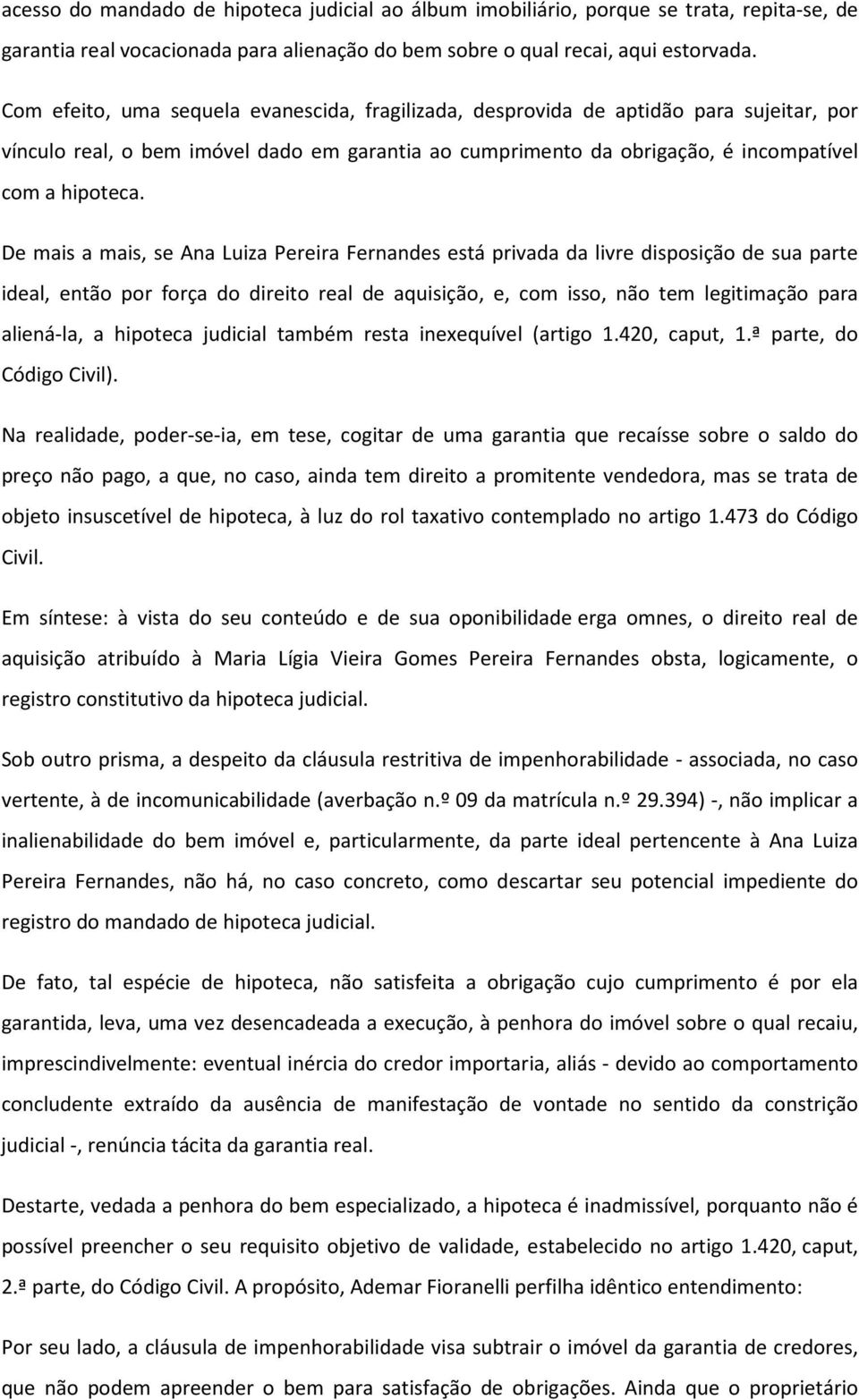 acesso do mandado de hipoteca judicial ao álbum imobiliário, porque se trata, repita-se, de garantia real vocacionada para alienação do bem sobre o qual recai, aqui estorvada.

Com efeito, uma sequela evanescida, fragilizada, desprovida de aptidão para sujeitar, por vínculo real, o bem imóvel dado em garantia ao cumprimento da obrigação, é incompatível com a hipoteca.

De mais a mais, se Ana Luiza Pereira Fernandes está privada da livre disposição de sua parte ideal, então por força do direito real de aquisição, e, com isso, não tem legitimação para aliená-la, a hipoteca judicial também resta inexequível (artigo 1.420, caput, 1.ª parte, do Código Civil).

Na realidade, poder-se-ia, em tese, cogitar de uma garantia que recaísse sobre o saldo do preço não pago, a que, no caso, ainda tem direito a promitente vendedora, mas se trata de objeto insuscetível de hipoteca, à luz do rol taxativo contemplado no artigo 1.473 do Código Civil.

Em síntese: à vista do seu conteúdo e de sua oponibilidade erga omnes, o direito real de aquisição atribuído à Maria Lígia Vieira Gomes Pereira Fernandes obsta, logicamente, o registro constitutivo da hipoteca judicial.

Sob outro prisma, a despeito da cláusula restritiva de impenhorabilidade - associada, no caso vertente, à de incomunicabilidade (averbação n.º 09 da matrícula n.º 29.394) -, não implicar a inalienabilidade do bem imóvel e, particularmente, da parte ideal pertencente à Ana Luiza Pereira Fernandes, não há, no caso concreto, como descartar seu potencial impediente do registro do mandado de hipoteca judicial.

De fato, tal espécie de hipoteca, não satisfeita a obrigação cujo cumprimento é por ela garantida, leva, uma vez desencadeada a execução, à penhora do imóvel sobre o qual recaiu, imprescindivelmente: eventual inércia do credor importaria, aliás - devido ao comportamento concludente extraído da ausência de manifestação de vontade no sentido da constrição judicial -, renúncia tácita da garantia real.

Destarte, vedada a penhora do bem especializado, a hipoteca é inadmissível, porquanto não é possível preencher o seu requisito objetivo de validade, estabelecido no artigo 1.420, caput, 2.ª parte, do Código Civil. A propósito, Ademar Fioranelli perfilha idêntico entendimento:

Por seu lado, a cláusula de impenhorabilidade visa subtrair o imóvel da garantia de credores, que não podem apreender o bem para satisfação de obrigações. Ainda que o proprietário